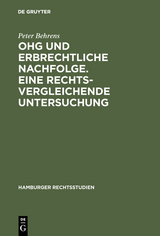 DE GRUYTER

Peter Behrens

OHG UND ERBRECHTLICHE NACHFOLGE. EINE RECHTSVERGLEICHENDE UNTERSUCHUNG

HAMBURGER RECHTSSTUDIEN

DE G